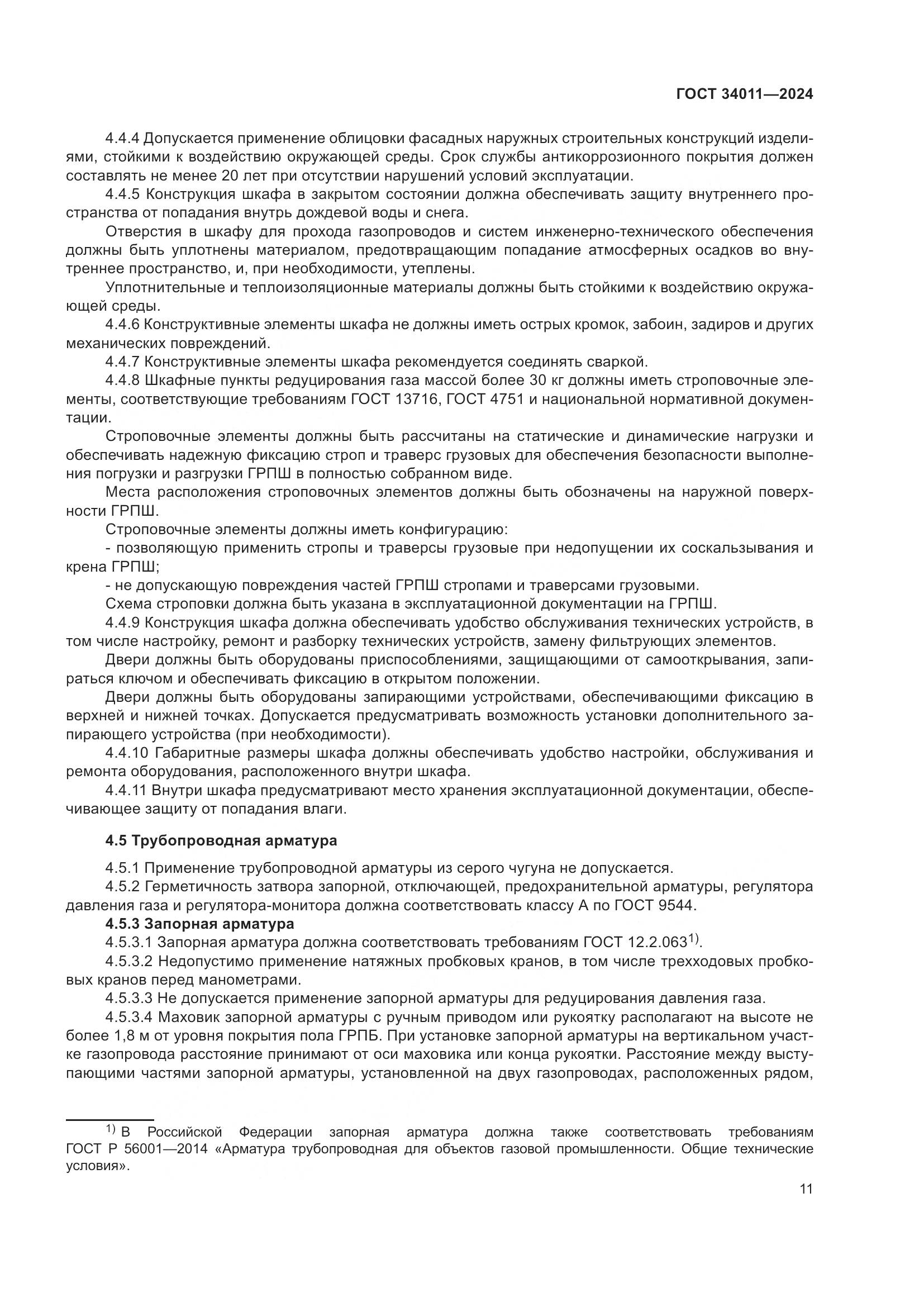 ГОСТ 34011—2024

4.4.4 Допускается применение облицовки фасадных наружных строительных конструкций изделиями, стойкими к воздействию окружающей среды. Срок службы антикоррозионного покрытия должен составлять не менее 20 лет при отсутствии нарушений условий эксплуатации.

4.4.5 Конструкция шкафа в закрытом состоянии должна обеспечивать защиту внутреннего пространства от попадания внутрь дождевой воды и снега.

Отверстия в шкафу для прохода газопроводов и систем инженерно-технического обеспечения должны быть уплотнены материалом, предотвращающим попадание атмосферных осадков во внутреннее пространство, и, при необходимости, утеплены.

Уплотнительные и теплоизоляционные материалы должны быть стойкими к воздействию окружающей среды.

4.4.6 Конструктивные элементы шкафа не должны иметь острых кромок, забоин, задиров и других механических повреждений.

4.4.7 Конструктивные элементы шкафа рекомендуется соединять сваркой.

4.4.8 Шкафные пункты редуцирования газа массой более 30 кг должны иметь строповочные элементы, соответствующие требованиям ГОСТ 13716, ГОСТ 4751 и национальной нормативной документации.

Строповочные элементы должны быть рассчитаны на статические и динамические нагрузки и обеспечивать надежную фиксацию строп и траверс грузовых для обеспечения безопасности выполнения погрузки и разгрузки ГРПШ в полностью собранном виде.

Места расположения строповочных элементов должны быть обозначены на наружной поверхности ГРПШ.

Строповочные элементы должны иметь конфигурацию:

- позволяющую применить стропы и траверсы грузовые при недопущении их соскальзывания и крена ГРПШ;

- не допускающую повреждения частей ГРПШ стропами и траверсами грузовыми.

Схема строповки должна быть указана в эксплуатационной документации на ГРПШ.

4.4.9 Конструкция шкафа должна обеспечивать удобство обслуживания технических устройств, в том числе настройку, ремонт и разборку технических устройств, замену фильтрующих элементов.

Двери должны быть оборудованы приспособлениями, защищающими от самооткрывания, запираться ключом и обеспечивать фиксацию в открытом положении.

Двери должны быть оборудованы запирающими устройствами, обеспечивающими фиксацию в верхней и нижней точках. Допускается предусматривать возможность установки дополнительного запирающего устройства (при необходимости).

4.4.10 Габаритные размеры шкафа должны обеспечивать удобство настройки, обслуживания и ремонта оборудования, расположенного внутри шкафа.

4.4.11 Внутри шкафа предусматривают место хранения эксплуатационной документации, обеспечивающее защиту от попадания влаги.

4.5 Трубопроводная арматура

4.5.1 Применение трубопроводной арматуры из серого чугуна не допускается.

4.5.2 Герметичность затвора запорной, отключающей, предохранительной арматуры, регулятора давления газа и регулятора-монитора должна соответствовать классу А по ГОСТ 9544.

4.5.3 Запорная арматура

4.5.3.1 Запорная арматура должна соответствовать требованиям ГОСТ 12.2.063$^{1)}$.

4.5.3.2 Недопустимо применение натяжных пробковых кранов, в том числе трехходовых пробковых кранов перед манометрами.

4.5.3.3 Не допускается применение запорной арматуры для редуцирования давления газа.

4.5.3.4 Маховик запорной арматуры с ручным приводом или рукоятку располагают на высоте не более 1,8 м от уровня покрытия пола ГРПБ. При установке запорной арматуры на вертикальном участке газопровода расстояние принимают от оси маховика или конца рукоятки. Расстояние между выступающими частями запорной арматуры, установленной на двух газопроводах, расположенных рядом,

$^{1)}$ В Российской Федерации запорная арматура должна также соответствовать требованиям ГОСТ Р 56001—2014 «Арматура трубопроводная для объектов газовой промышленности. Общие технические условия».

11